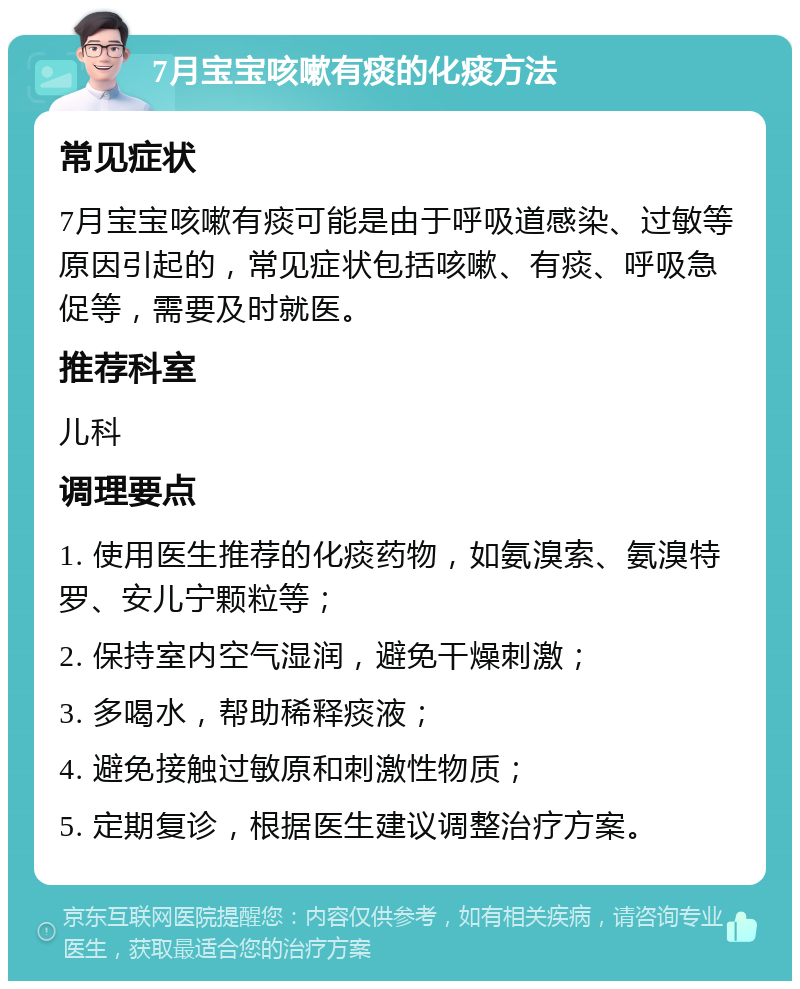 7月宝宝咳嗽有痰的化痰方法

常见症状

7月宝宝咳嗽有痰可能是由于呼吸道感染、过敏等原因引起的，常见症状包括咳嗽、有痰、呼吸急促等，需要及时就医。

推荐科室

儿科

调理要点

1. 使用医生推荐的化痰药物，如氨溴索、氨溴特罗、安儿宁颗粒等；

2. 保持室内空气湿润，避免干燥刺激；

3. 多喝水，帮助稀释痰液；

4. 避免接触过敏原和刺激性物质；

5. 定期复诊，根据医生建议调整治疗方案。

京东互联网医院提醒您：内容仅供参考，如有相关疾病，请咨询专业医生，获取最适合您的治疗方案